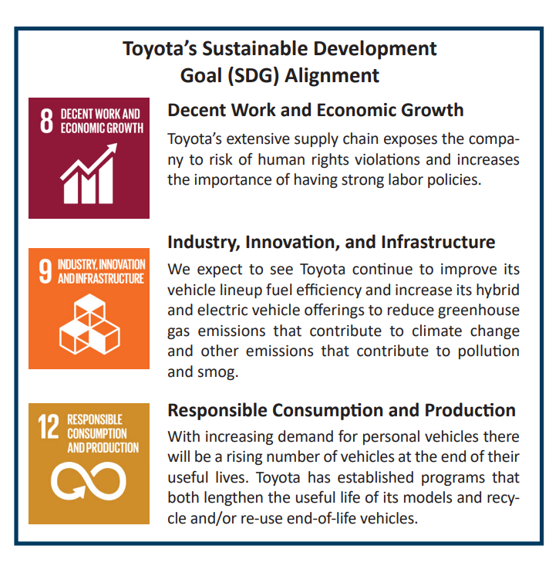 Toyota's Sustainable Development Goal (SDG) Alignment

8 DECENT WORK AND ECONOMIC GROWTH

Decent Work and Economic Growth

Toyota's extensive supply chain exposes the company to risk of human rights violations and increases the importance of having strong labor policies.

9 INDUSTRY, INNOVATION AND INFRASTRUCTURE

Industry, Innovation, and Infrastructure

We expect to see Toyota continue to improve its vehicle lineup fuel efficiency and increase its hybrid and electric vehicle offerings to reduce greenhouse gas emissions that contribute to climate change and other emissions that contribute to pollution and smog.

12 RESPONSIBLE CONSUMPTION AND PRODUCTION

Responsible Consumption and Production

With increasing demand for personal vehicles there will be a rising number of vehicles at the end of their useful lives. Toyota has established programs that both lengthen the useful life of its models and recycle and/or re-use end-of-life vehicles.